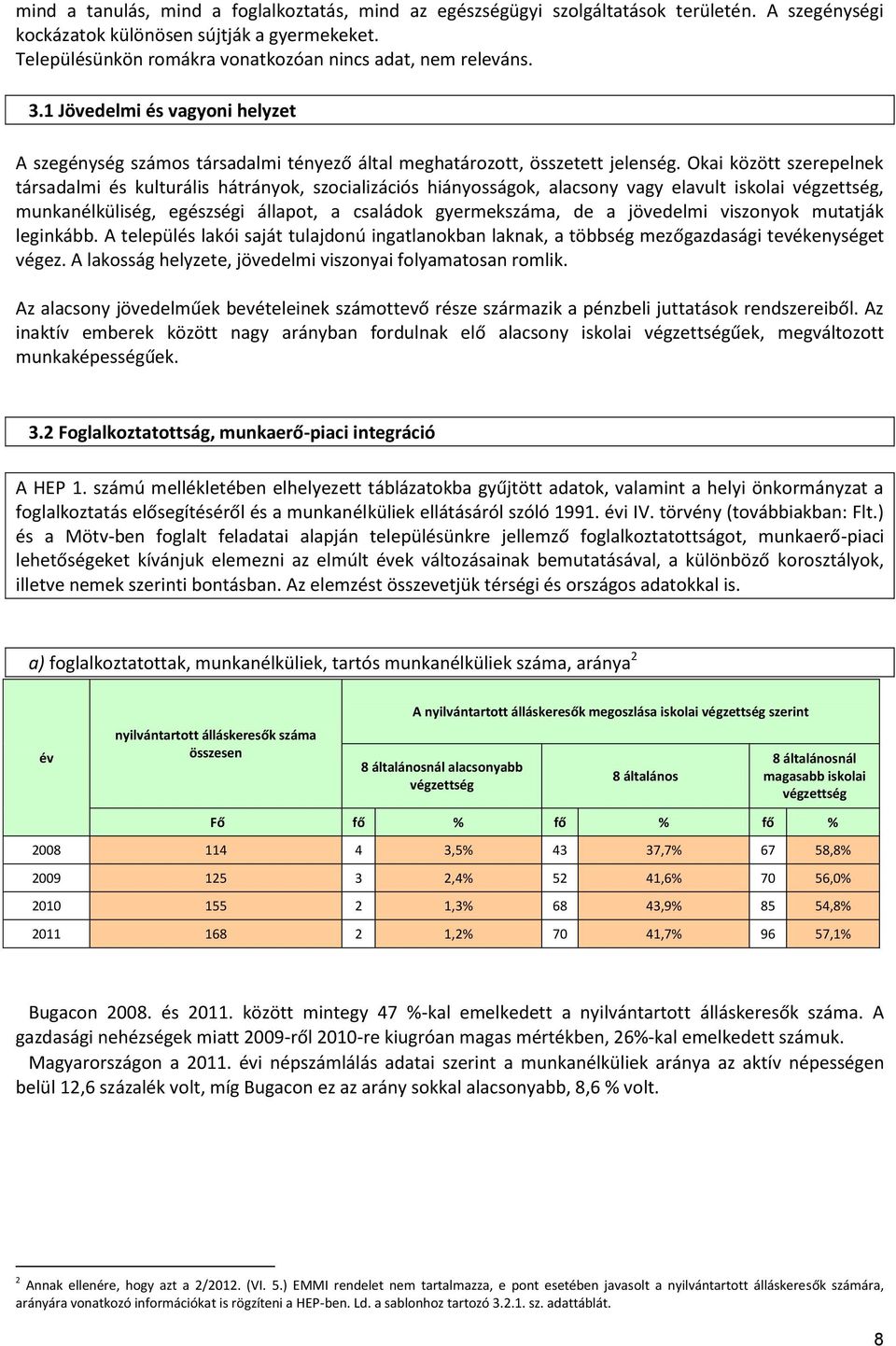 mind a tanulás, mind a foglalkoztatás, mind az egészségügyi szolgáltatások területén. A szegénységi kockázatok különösen sújtják a gyermekeket.
Településünkön romákra vonatkozóan nincs adat, nem releváns.

3.1 Jövedelmi és vagyoni helyzet

A szegénység számos társadalmi tényező által meghatározott, összetett jelenség. Okai között szerepelnek társadalmi és kulturális hátrányok, szocializációs hiányosságok, alacsony vagy elavult iskolai végzettség, munkanélküliség, egészségi állapot, a családok gyermekszáma, de a jövedelmi viszonyok mutatják leginkább. A település lakói saját tulajdonú ingatlanokban laknak, a többség mezőgazdasági tevékenységet végez. A lakosság helyzete, jövedelmi viszonyai folyamatosan romlik.

Az alacsony jövedelműek bevételeinek számottevő része származik a pénzbeli juttatások rendszereiből. Az inaktív emberek között nagy arányban fordulnak elő alacsony iskolai végzettségűek, megváltozott munkaképességűek.

3.2 Foglalkoztatottság, munkaerő-piaci integráció

A HEP 1. számú mellékletében elhelyezett táblázatokba gyűjtött adatok, valamint a helyi önkormányzat a foglalkoztatás elősegítéséről és a munkanélküliek ellátásáról szóló 1991. évi IV. törvény (továbbiakban: Flt.) és a Mötv-ben foglalt feladatai alapján településünkre jellemző foglalkoztatottságot, munkaerő-piaci lehetőségeket kívánjuk elemezni az elmúlt évek változásainak bemutatásával, a különböző korosztályok, illetve nemek szerinti bontásban. Az elemzést összevetjük térségi és országos adatokkal is.

a) foglalkoztatottak, munkanélküliek, tartós munkanélküliek száma, aránya$^2$

| év | nyilvántartott álláskeresők száma összesen | A nyilvántartott álláskeresők megoszlása iskolai végzettség szerint | | | | | |
|---|---|---|---|---|---|---|---|
| | | 8 általánosnál alacsonyabb végzettség | | 8 általános | | 8 általánosnál magasabb iskolai végzettség | |
| | Fő | fő | % | fő | % | fő | % |
| 2008 | 114 | 4 | 3,5% | 43 | 37,7% | 67 | 58,8% |
| 2009 | 125 | 3 | 2,4% | 52 | 41,6% | 70 | 56,0% |
| 2010 | 155 | 2 | 1,3% | 68 | 43,9% | 85 | 54,8% |
| 2011 | 168 | 2 | 1,2% | 70 | 41,7% | 96 | 57,1% |

Bugacon 2008. és 2011. között mintegy 47 %-kal emelkedett a nyilvántartott álláskeresők száma. A gazdasági nehézségek miatt 2009-ről 2010-re kiugróan magas mértékben, 26%-kal emelkedett számuk.
Magyarországon a 2011. évi népszámlálás adatai szerint a munkanélküliek aránya az aktív népességen belül 12,6 százalék volt, míg Bugacon ez az arány sokkal alacsonyabb, 8,6 % volt.

$^2$ Annak ellenére, hogy azt a 2/2012. (VI. 5.) EMMI rendelet nem tartalmazza, e pont esetében javasolt a nyilvántartott álláskeresők számára, arányára vonatkozó információkat is rögzíteni a HEP-ben. Ld. a sablonhoz tartozó 3.2.1. sz. adattáblát.

8